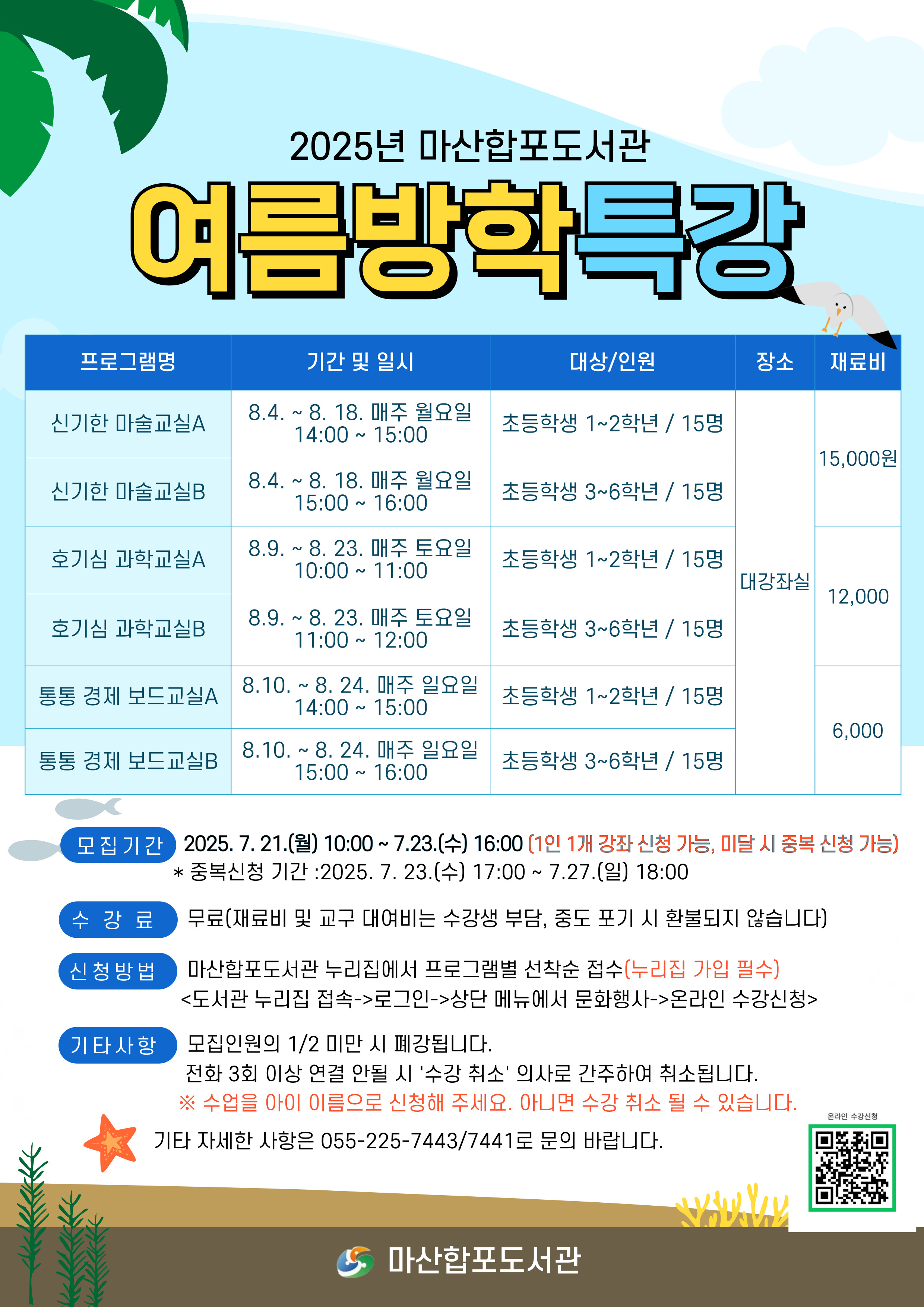 2025년 마산합포도서관

여름방학특강

| 프로그램명 | 기간 및 일시 | 대상/인원 | 장소 | 재료비 |
|---|---|---|---|---|
| 신기한 마술교실A | 8.4. ~ 8. 18. 매주 월요일 14:00 ~ 15:00 | 초등학생 1~2학년 / 15명 | 대강좌실 | 15,000원 |
| 신기한 마술교실B | 8.4. ~ 8. 18. 매주 월요일 15:00 ~ 16:00 | 초등학생 3~6학년 / 15명 | | |
| 호기심 과학교실A | 8.9. ~ 8. 23. 매주 토요일 10:00 ~ 11:00 | 초등학생 1~2학년 / 15명 | | 12,000 |
| 호기심 과학교실B | 8.9. ~ 8. 23. 매주 토요일 11:00 ~ 12:00 | 초등학생 3~6학년 / 15명 | | |
| 통통 경제 보드교실A | 8.10. ~ 8. 24. 매주 일요일 14:00 ~ 15:00 | 초등학생 1~2학년 / 15명 | | 6,000 |
| 통통 경제 보드교실B | 8.10. ~ 8. 24. 매주 일요일 15:00 ~ 16:00 | 초등학생 3~6학년 / 15명 | | |

모집기간 2025. 7. 21.(월) 10:00 ~ 7.23.(수) 16:00 (1인 1개 강좌 신청 가능, 미달 시 중복 신청 가능)
* 중복신청 기간 :2025. 7. 23.(수) 17:00 ~ 7.27.(일) 18:00

수 강 료 무료(재료비 및 교구 대여비는 수강생 부담, 중도 포기 시 환불되지 않습니다)

신청방법 마산합포도서관 누리집에서 프로그램별 선착순 접수(누리집 가입 필수)
<도서관 누리집 접속->로그인->상단 메뉴에서 문화행사->온라인 수강신청>

기타사항 모집인원의 1/2 미만 시 폐강됩니다.
전화 3회 이상 연결 안될 시 '수강 취소' 의사로 간주하여 취소됩니다.
※ 수업을 아이 이름으로 신청해 주세요. 아니면 수강 취소 될 수 있습니다.

기타 자세한 사항은 055-225-7443/7441로 문의 바랍니다.

온라인 수강신청

마산합포도서관